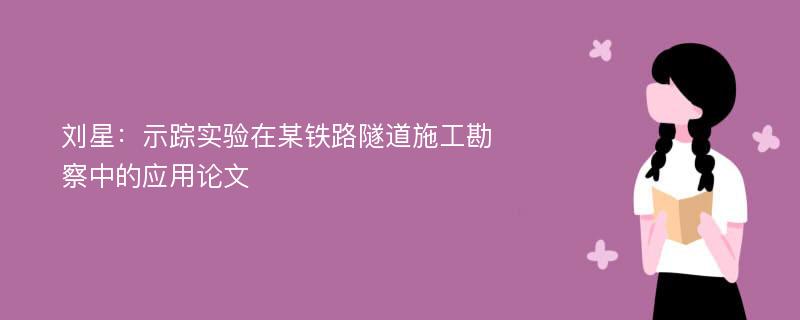 刘星：示踪实验在某铁路隧道施工勘察中的应用论文